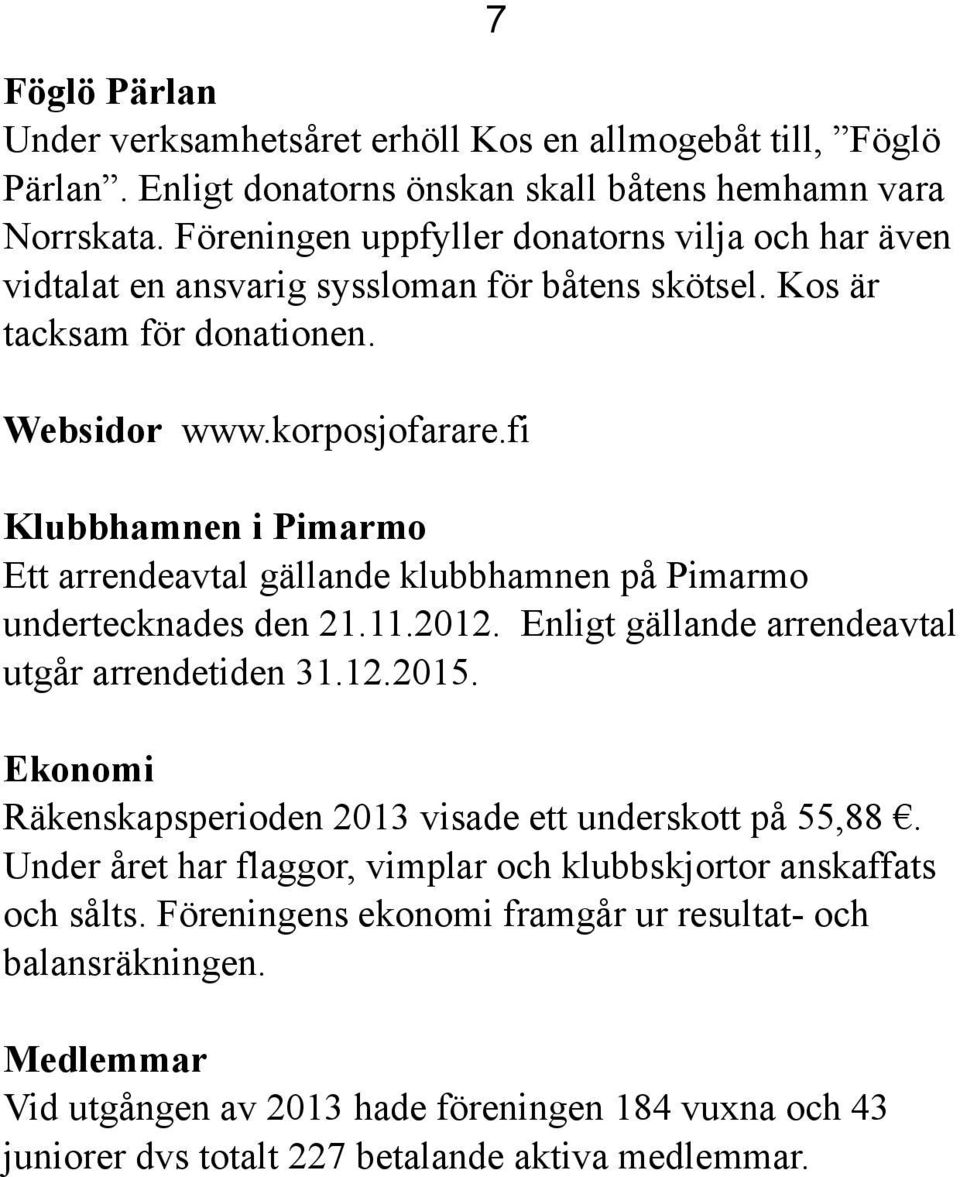 7

Föglö Pärlan
Under verksamhetsåret erhöll Kos en allmogebåt till, ”Föglö Pärlan”. Enligt donatorns önskan skall båtens hemhamn vara Norrskata. Föreningen uppfyller donatorns vilja och har även vidtalat en ansvarig syssloman för båtens skötsel. Kos är tacksam för donationen.

Websidor www.korposjofarare.fi

Klubbhamnen i Pimarmo
Ett arrendeavtal gällande klubbhamnen på Pimarmo undertecknades den 21.11.2012. Enligt gällande arrendeavtal utgår arrendetiden 31.12.2015.

Ekonomi
Räkenskapsperioden 2013 visade ett underskott på 55,88 €. Under året har flaggor, vimplar och klubbskjortor anskaffats och sålts. Föreningens ekonomi framgår ur resultat- och balansräkningen.

Medlemmar
Vid utgången av 2013 hade föreningen 184 vuxna och 43 juniorer dvs totalt 227 betalande aktiva medlemmar.